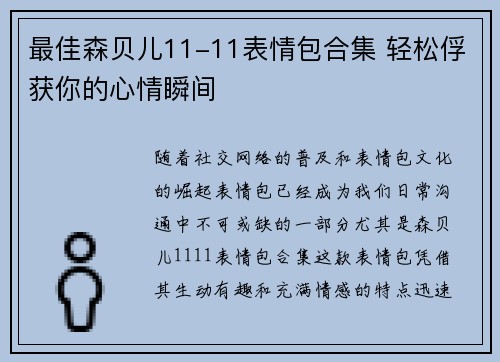 最佳森贝儿11-11表情包合集 轻松俘获你的心情瞬间

随着社交网络的普及和表情包文化的崛起表情包已经成为我们日常沟通中不可或缺的一部分尤其是森贝儿1111表情包合集这款表情包凭借其生动有趣和充满情感的特点迅速